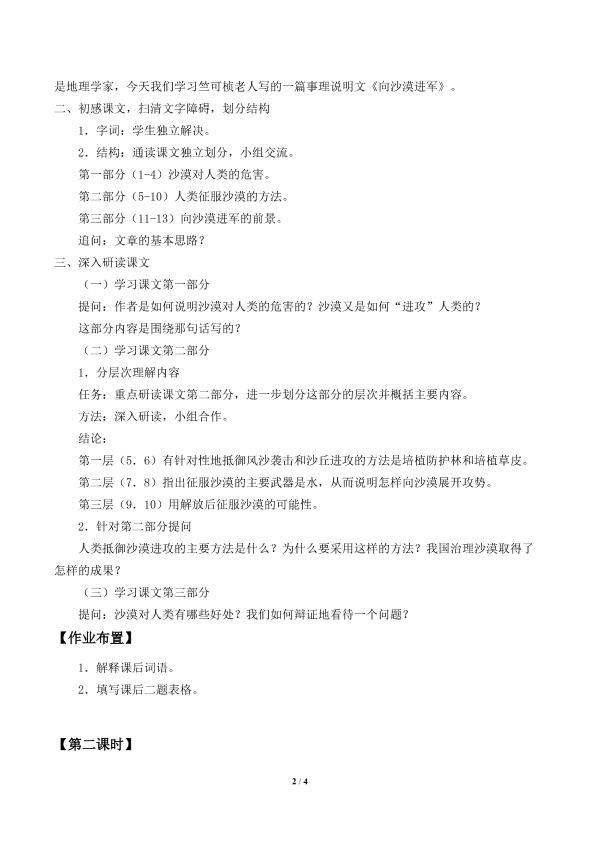 是地理学家，今天我们学习竺可桢老人写的一篇事理说明文《向沙漠进军》。

二、初感课文，扫清文字障碍，划分结构

1．字词：学生独立解决。

2．结构：通读课文独立划分，小组交流。

第一部分（1-4）沙漠对人类的危害。

第二部分（5-10）人类征服沙漠的方法。

第三部分（11-13）向沙漠进军的前景。

追问：文章的基本思路？

三、深入研读课文

（一）学习课文第一部分

提问：作者是如何说明沙漠对人类的危害的？沙漠又是如何“进攻”人类的？

这部分内容是围绕那句话写的？

（二）学习课文第二部分

1．分层次理解内容

任务：重点研读课文第二部分，进一步划分这部分的层次并概括主要内容。

方法：深入研读，小组合作。

结论：

第一层（5．6）有针对性地抵御风沙袭击和沙丘进攻的方法是培植防护林和培植草皮。

第二层（7．8）指出征服沙漠的主要武器是水，从而说明怎样向沙漠展开攻势。

第三层（9．10）用解放后征服沙漠的可能性。

2．针对第二部分提问

人类抵御沙漠进攻的主要方法是什么？为什么要采用这样的方法？我国治理沙漠取得了怎样的成果？

（三）学习课文第三部分

提问：沙漠对人类有哪些好处？我们如何辩证地看待一个问题？

【作业布置】

1．解释课后词语。

2．填写课后二题表格。

【第二课时】

2 / 4